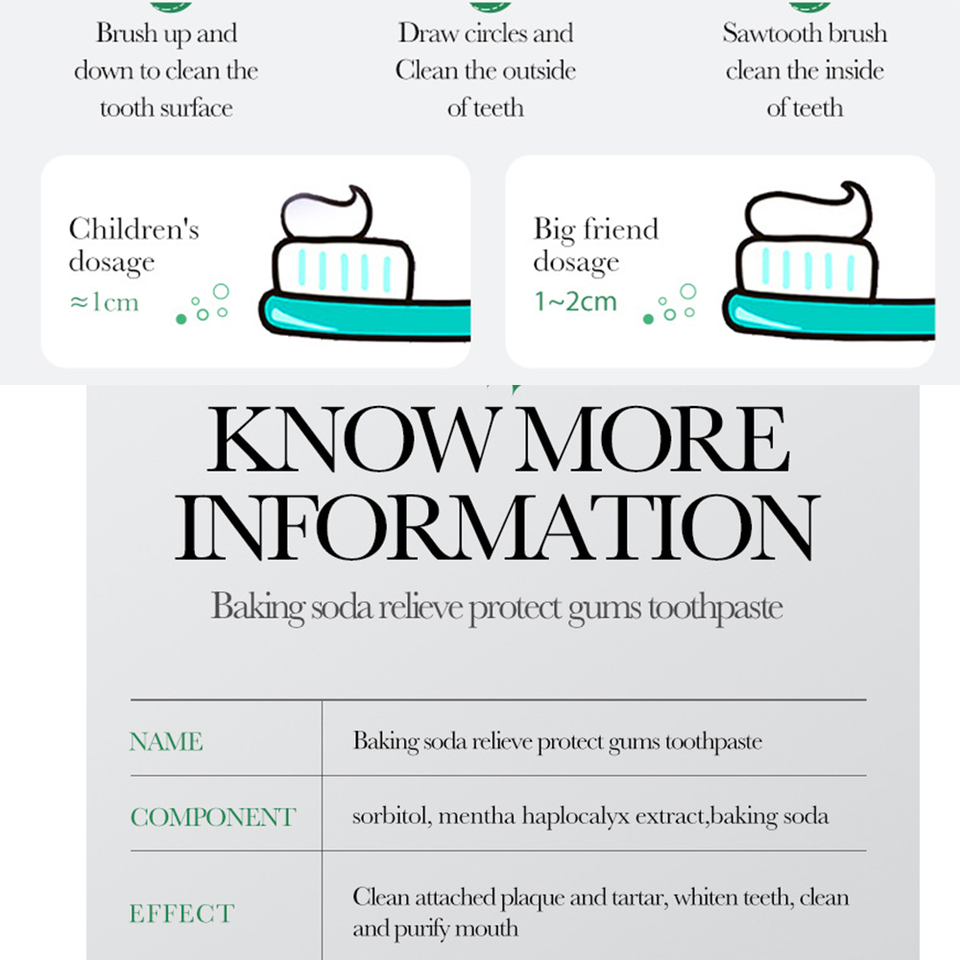 Brush up and down to clean the tooth surface

Draw circles and Clean the outside of teeth

Sawtooth brush clean the inside of teeth

Children's dosage
≈1cm

Big friend dosage
1~2cm

KNOW MORE INFORMATION

Baking soda relieve protect gums toothpaste

| NAME | Baking soda relieve protect gums toothpaste |
|---|---|
| COMPONENT | sorbitol, mentha haplocalyx extract,baking soda |
| EFFECT | Clean attached plaque and tartar, whiten teeth, clean and purify mouth |